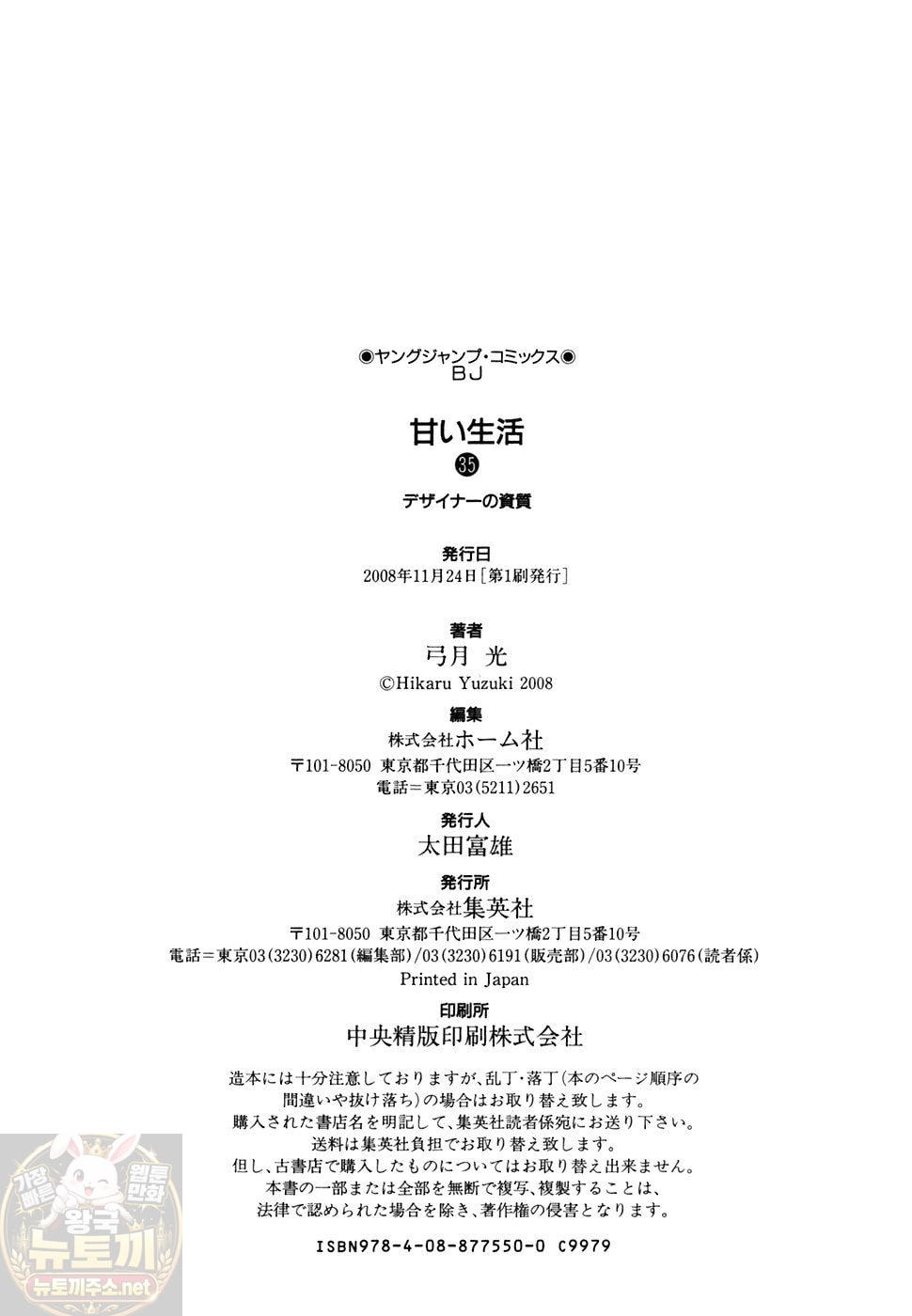 ◉ヤングジャンプ・コミックス◉
BJ

甘い生活
㉟
デザイナーの資質

発行日
2008年11月24日［第1刷発行］

著者
弓月 光
©Hikaru Yuzuki 2008

編集
株式会社ホーム社
〒101-8050 東京都千代田区一ツ橋2丁目5番10号
電話＝東京03(5211)2651

発行人
太田富雄

発行所
株式会社集英社
〒101-8050 東京都千代田区一ツ橋2丁目5番10号
電話＝東京03(3230)6281(編集部)/03(3230)6191(販売部)/03(3230)6076(読者係)
Printed in Japan

印刷所
中央精版印刷株式会社

造本には十分注意しておりますが、乱丁・落丁(本のページ順序の間違いや抜け落ち)の場合はお取り替え致します。
購入された書店名を明記して、集英社読者係宛にお送り下さい。
送料は集英社負担でお取り替え致します。
但し、古書店で購入したものについてはお取り替え出来ません。
本書の一部または全部を無断で複写、複製することは、法律で認められた場合を除き、著作権の侵害となります。

ISBN978-4-08-877550-0 C9979

가장 빠른 웹툰 만화
왕국
뉴토끼
뉴토끼주소.net